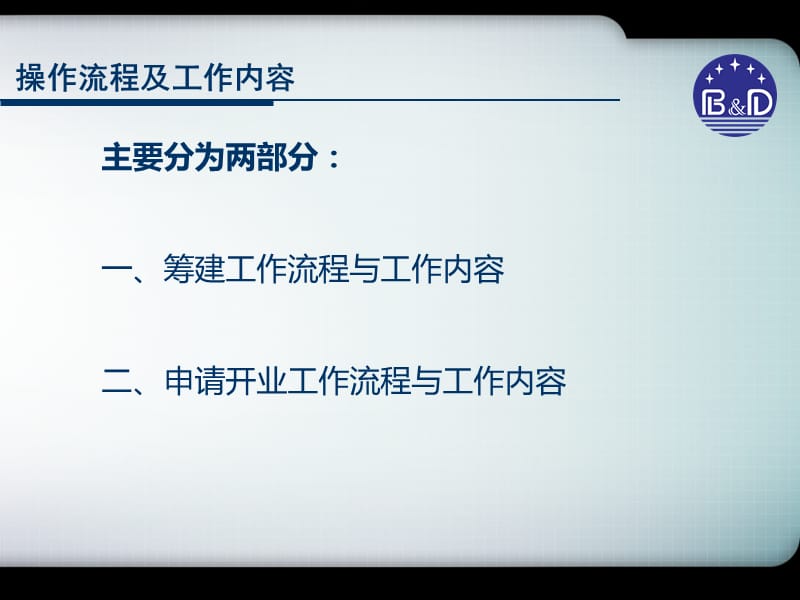 操作流程及工作内容

B&D

主要分为两部分：

一、筹建工作流程与工作内容

二、申请开业工作流程与工作内容